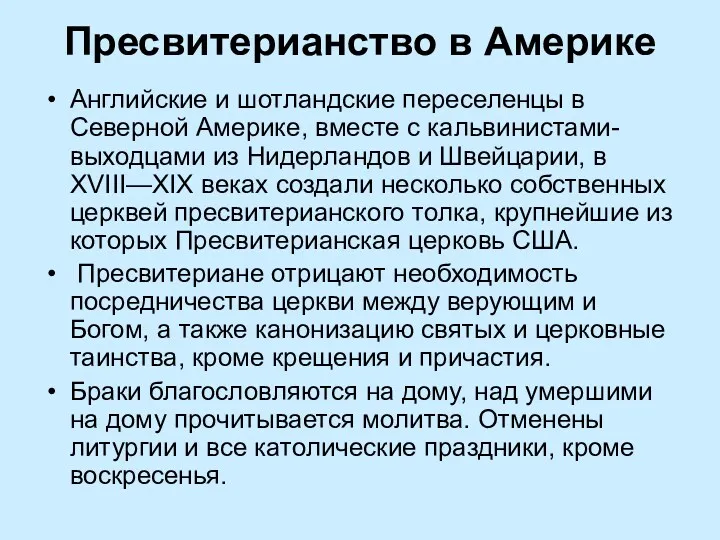 Пресвитерианство в Америке

• Английские и шотландские переселенцы в Северной Америке, вместе с кальвинистами-выходцами из Нидерландов и Швейцарии, в XVIII—XIX веках создали несколько собственных церквей пресвитерианского толка, крупнейшие из которых Пресвитерианская церковь США.

• Пресвитериане отрицают необходимость посредничества церкви между верующим и Богом, а также канонизацию святых и церковные таинства, кроме крещения и причастия.

• Браки благословляются на дому, над умершими на дому прочитывается молитва. Отменены литургии и все католические праздники, кроме воскресенья.